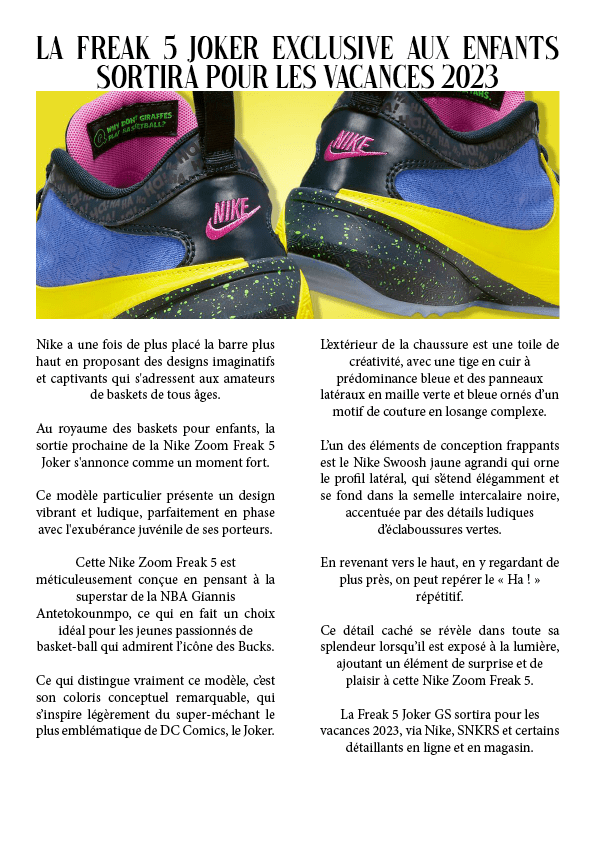 LA FREAK 5 JOKER EXCLUSIVE AUX ENFANTS SORTIRA POUR LES VACANCES 2023

WHY DON'T GIRAFFES PLAY BASKETBALL?

NIKE

NIKE

Nike a une fois de plus placé la barre plus haut en proposant des designs imaginatifs et captivants qui s'adressent aux amateurs de baskets de tous âges.

Au royaume des baskets pour enfants, la sortie prochaine de la Nike Zoom Freak 5 Joker s'annonce comme un moment fort.

Ce modèle particulier présente un design vibrant et ludique, parfaitement en phase avec l'exubérance juvénile de ses porteurs.

Cette Nike Zoom Freak 5 est méticuleusement conçue en pensant à la superstar de la NBA Giannis Antetokounmpo, ce qui en fait un choix idéal pour les jeunes passionnés de basket-ball qui admirent l'icône des Bucks.

Ce qui distingue vraiment ce modèle, c'est son coloris conceptuel remarquable, qui s'inspire légèrement du super-méchant le plus emblématique de DC Comics, le Joker.

L'extérieur de la chaussure est une toile de créativité, avec une tige en cuir à prédominance bleue et des panneaux latéraux en maille verte et bleue ornés d'un motif de couture en losange complexe.

L'un des éléments de conception frappants est le Nike Swoosh jaune agrandi qui orne le profil latéral, qui s'étend élégamment et se fond dans la semelle intercalaire noire, accentuée par des détails ludiques d'éclaboussures vertes.

En revenant vers le haut, en y regardant de plus près, on peut repérer le « Ha ! » répétitif.

Ce détail caché se révèle dans toute sa splendeur lorsqu'il est exposé à la lumière, ajoutant un élément de surprise et de plaisir à cette Nike Zoom Freak 5.

La Freak 5 Joker GS sortira pour les vacances 2023, via Nike, SNKRS et certains détaillants en ligne et en magasin.